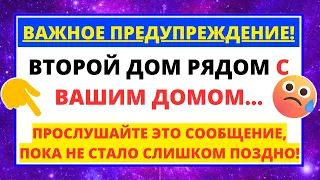 ВАЖНОЕ ПРЕДУПРЕЖДЕНИЕ!

ВТОРОЙ ДОМ РЯДОМ С ВАШИМ ДОМОМ...

ПРОСЛУШАЙТЕ ЭТО СООБЩЕНИЕ, ПОКА НЕ СТАЛО СЛИШКОМ ПОЗДНО!